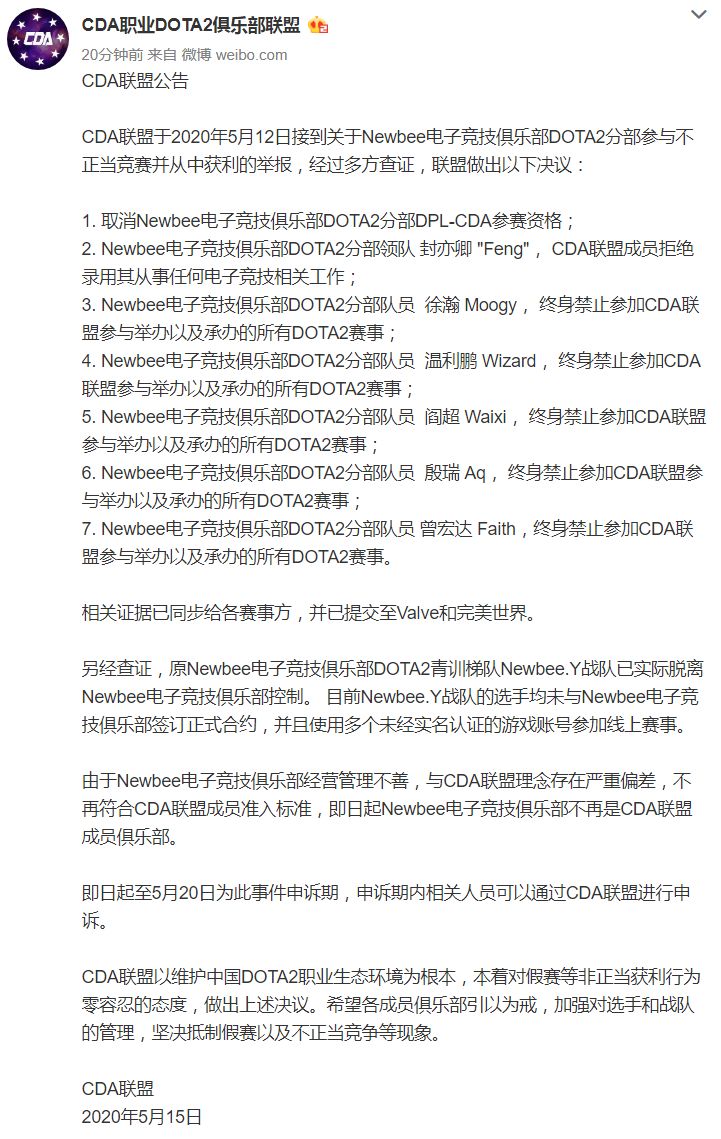 CDA

CDA职业DOTA2俱乐部联盟

20分钟前 来自 微博 weibo.com

CDA联盟公告

CDA联盟于2020年5月12日接到关于Newbee电子竞技俱乐部DOTA2分部参与不正当竞赛并从中获利的举报，经过多方查证，联盟做出以下决议：

1. 取消Newbee电子竞技俱乐部DOTA2分部DPL-CDA参赛资格；
2. Newbee电子竞技俱乐部DOTA2分部领队 封亦卿 "Feng"， CDA联盟成员拒绝录用其从事任何电子竞技相关工作；
3. Newbee电子竞技俱乐部DOTA2分部队员 徐瀚 Moogy， 终身禁止参加CDA联盟参与举办以及承办的所有DOTA2赛事；
4. Newbee电子竞技俱乐部DOTA2分部队员 温利鹏 Wizard， 终身禁止参加CDA联盟参与举办以及承办的所有DOTA2赛事；
5. Newbee电子竞技俱乐部DOTA2分部队员 阎超 Waixi， 终身禁止参加CDA联盟参与举办以及承办的所有DOTA2赛事；
6. Newbee电子竞技俱乐部DOTA2分部队员 殷瑞 Aq， 终身禁止参加CDA联盟参与举办以及承办的所有DOTA2赛事；
7. Newbee电子竞技俱乐部DOTA2分部队员 曾宏达 Faith，终身禁止参加CDA联盟参与举办以及承办的所有DOTA2赛事。

相关证据已同步给各赛事方，并已提交至Valve和完美世界。

另经查证，原Newbee电子竞技俱乐部DOTA2青训梯队Newbee.Y战队已实际脱离Newbee电子竞技俱乐部控制。 目前Newbee.Y战队的选手均未与Newbee电子竞技俱乐部签订正式合约，并且使用多个未经实名认证的游戏账号参加线上赛事。

由于Newbee电子竞技俱乐部经营管理不善，与CDA联盟理念存在严重偏差，不再符合CDA联盟成员准入标准，即日起Newbee电子竞技俱乐部不再是CDA联盟成员俱乐部。

即日起至5月20日为此事件申诉期，申诉期内相关人员可以通过CDA联盟进行申诉。

CDA联盟以维护中国DOTA2职业生态环境为根本，本着对假赛等非正当获利行为零容忍的态度，做出上述决议。希望各成员俱乐部引以为戒，加强对选手和战队的管理，坚决抵制假赛以及不正当竞争等现象。

CDA联盟
2020年5月15日